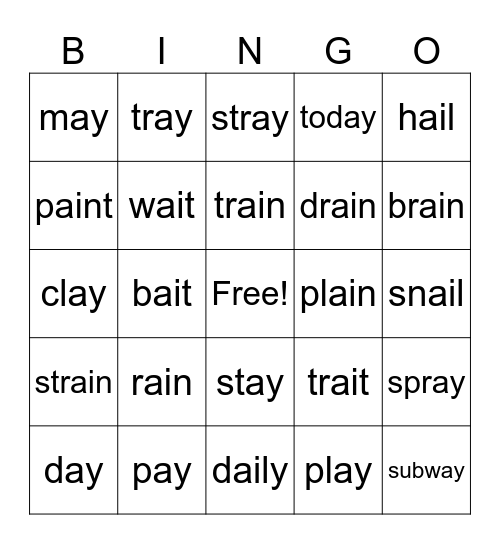 | B | I | N | G | O |
|---|---|---|---|---|
| may | tray | stray | today | hail |
| paint | wait | train | drain | brain |
| clay | bait | Free! | plain | snail |
| strain | rain | stay | trait | spray |
| day | pay | daily | play | subway |